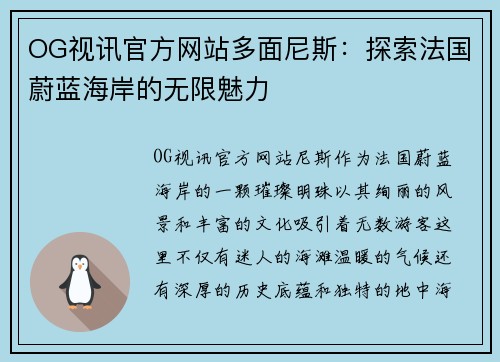 OG视讯官方网站多面尼斯：探索法国蔚蓝海岸的无限魅力

OG视讯官方网站尼斯作为法国蔚蓝海岸的一颗璀璨明珠以其绚丽的风景和丰富的文化吸引着无数游客这里不仅有迷人的海滩温暖的气候还有深厚的历史底蕴和独特的地中海